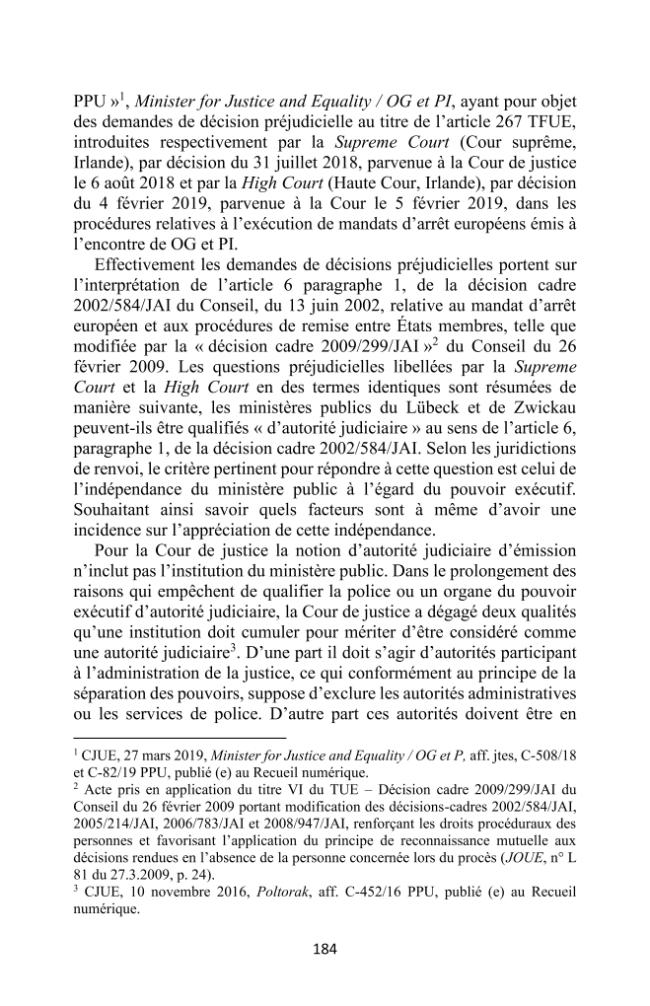 PPU »$^{1}$, Minister for Justice and Equality / OG et PI, ayant pour objet des demandes de décision préjudicielle au titre de l'article 267 TFUE, introduites respectivement par la Supreme Court (Cour suprême, Irlande), par décision du 31 juillet 2018, parvenue à la Cour de justice le 6 août 2018 et par la High Court (Haute Cour, Irlande), par décision du 4 février 2019, parvenue à la Cour le 5 février 2019, dans les procédures relatives à l'exécution de mandats d'arrêt européens émis à l'encontre de OG et PI.

Effectivement les demandes de décisions préjudicielles portent sur l'interprétation de l'article 6 paragraphe 1, de la décision cadre 2002/584/JAI du Conseil, du 13 juin 2002, relative au mandat d'arrêt européen et aux procédures de remise entre États membres, telle que modifiée par la « décision cadre 2009/299/JAI »$^{2}$ du Conseil du 26 février 2009. Les questions préjudicielles libellées par la Supreme Court et la High Court en des termes identiques sont résumées de manière suivante, les ministères publics du Lübeck et de Zwickau peuvent-ils être qualifiés « d'autorité judiciaire » au sens de l'article 6, paragraphe 1, de la décision cadre 2002/584/JAI. Selon les juridictions de renvoi, le critère pertinent pour répondre à cette question est celui de l'indépendance du ministère public à l'égard du pouvoir exécutif. Souhaitant ainsi savoir quels facteurs sont à même d'avoir une incidence sur l'appréciation de cette indépendance.

Pour la Cour de justice la notion d'autorité judiciaire d'émission n'inclut pas l'institution du ministère public. Dans le prolongement des raisons qui empêchent de qualifier la police ou un organe du pouvoir exécutif d'autorité judiciaire, la Cour de justice a dégagé deux qualités qu'une institution doit cumuler pour mériter d'être considéré comme une autorité judiciaire$^{3}$. D'une part il doit s'agir d'autorités participant à l'administration de la justice, ce qui conformément au principe de la séparation des pouvoirs, suppose d'exclure les autorités administratives ou les services de police. D'autre part ces autorités doivent être en

$^{1}$ CJUE, 27 mars 2019, Minister for Justice and Equality / OG et P, aff. jtes, C-508/18 et C-82/19 PPU, publié (e) au Recueil numérique.
$^{2}$ Acte pris en application du titre VI du TUE – Décision cadre 2009/299/JAI du Conseil du 26 février 2009 portant modification des décisions-cadres 2002/584/JAI, 2005/214/JAI, 2006/783/JAI et 2008/947/JAI, renforçant les droits procéduraux des personnes et favorisant l'application du principe de reconnaissance mutuelle aux décisions rendues en l'absence de la personne concernée lors du procès (JOUE, n° L 81 du 27.3.2009, p. 24).
$^{3}$ CJUE, 10 novembre 2016, Poltorak, aff. C-452/16 PPU, publié (e) au Recueil numérique.

184